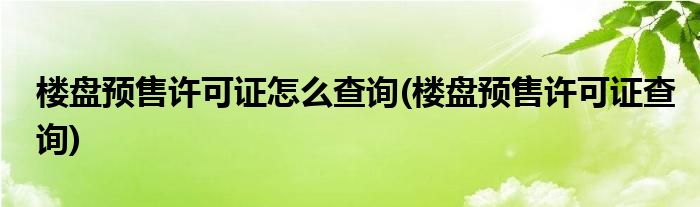 楼盘预售许可证怎么查询(楼盘预售许可证查询)